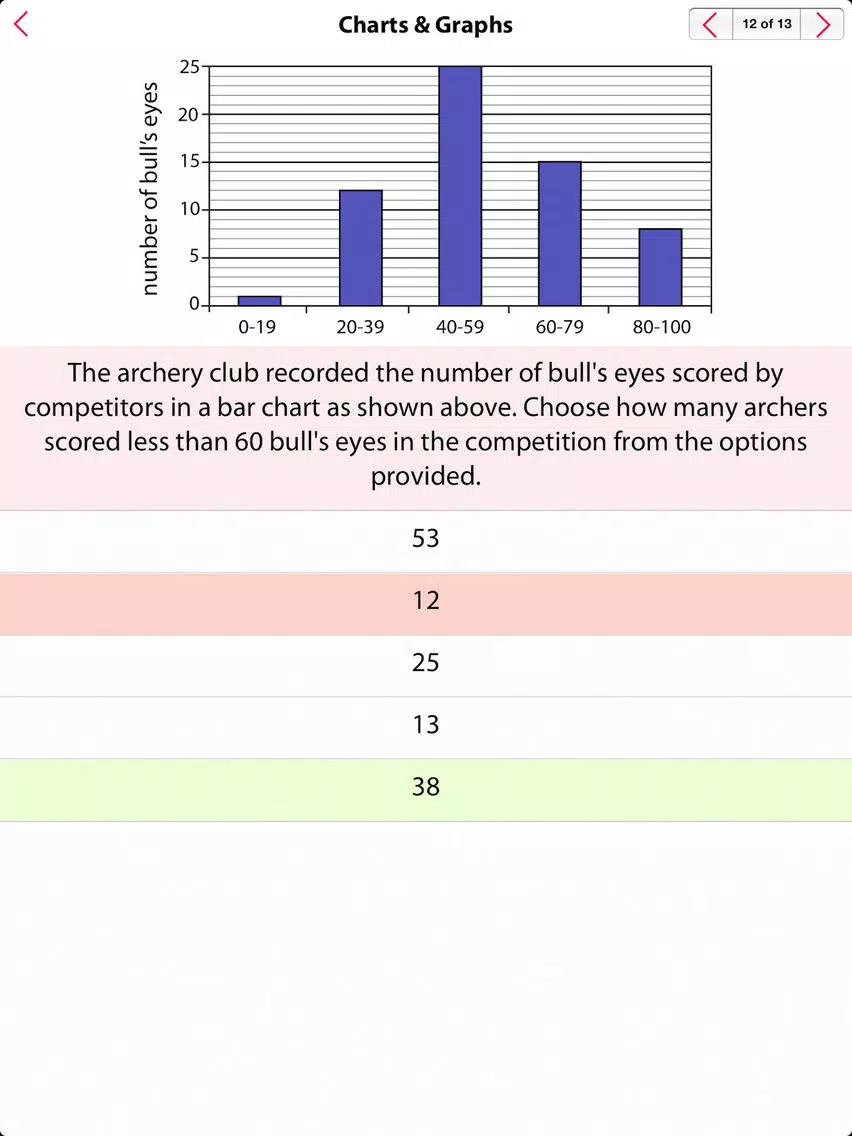 Charts & Graphs

12 of 13

number of bull's eyes

25
20
15
10
5
0

0-19
20-39
40-59
60-79
80-100

The archery club recorded the number of bull's eyes scored by competitors in a bar chart as shown above. Choose how many archers scored less than 60 bull's eyes in the competition from the options provided.

53

12

25

13

38